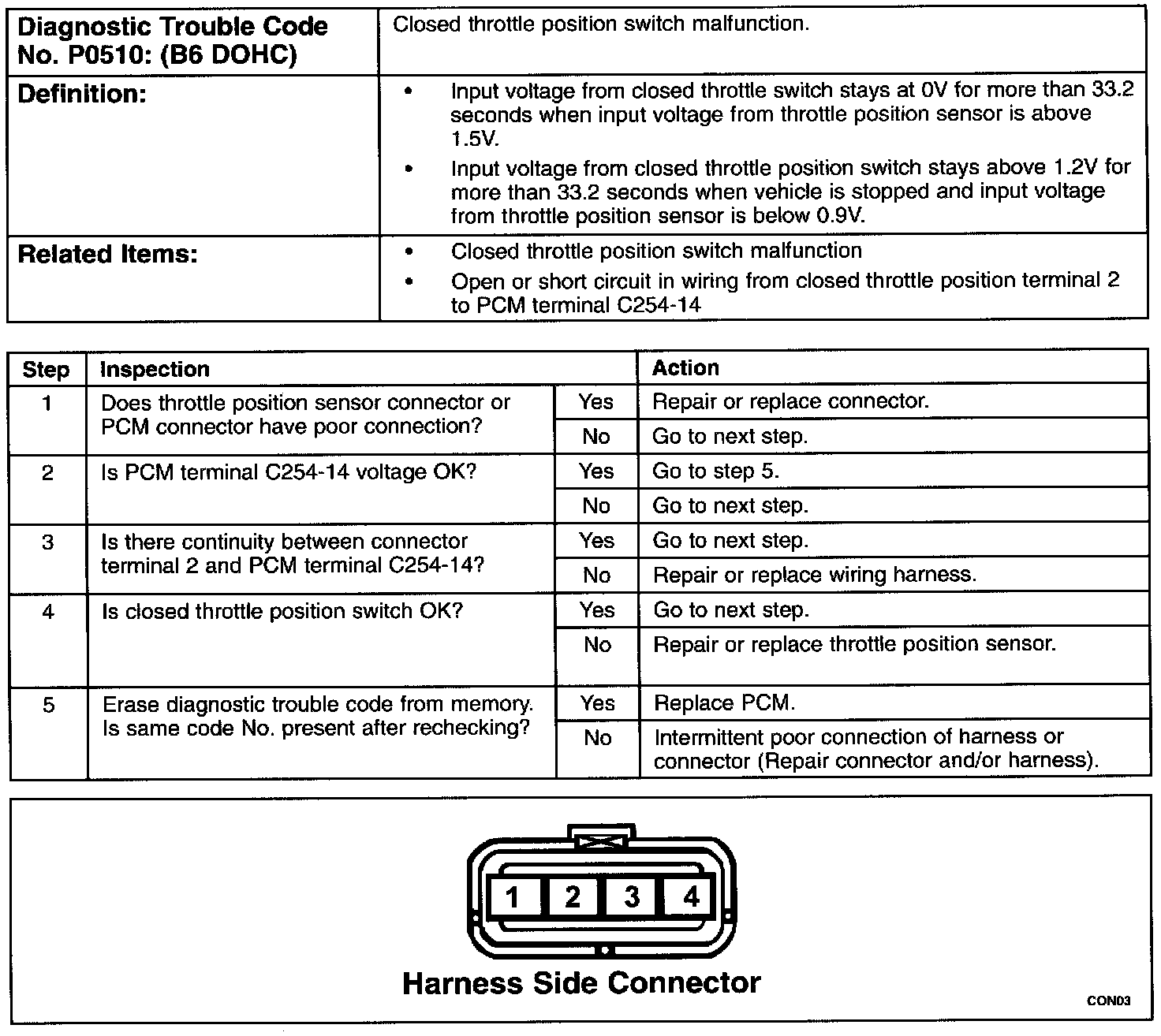 | Diagnostic Trouble Code No. P0510: (B6 DOHC) | Closed throttle position switch malfunction. |
|---|---|
| Definition: | • Input voltage from closed throttle switch stays at 0V for more than 33.2 seconds when input voltage from throttle position sensor is above 1.5V. • Input voltage from closed throttle position switch stays above 1.2V for more than 33.2 seconds when vehicle is stopped and input voltage from throttle position sensor is below 0.9V. |
| Related Items: | • Closed throttle position switch malfunction • Open or short circuit in wiring from closed throttle position terminal 2 to PCM terminal C254-14 |

| Step | Inspection | | Action |
|---|---|---|---|
| 1 | Does throttle position sensor connector or PCM connector have poor connection? | Yes | Repair or replace connector. |
| | | No | Go to next step. |
| 2 | Is PCM terminal C254-14 voltage OK? | Yes | Go to step 5. |
| | | No | Go to next step. |
| 3 | Is there continuity between connector terminal 2 and PCM terminal C254-14? | Yes | Go to next step. |
| | | No | Repair or replace wiring harness. |
| 4 | Is closed throttle position switch OK? | Yes | Go to next step. |
| | | No | Repair or replace throttle position sensor. |
| 5 | Erase diagnostic trouble code from memory. Is same code No. present after rechecking? | Yes | Replace PCM. |
| | | No | Intermittent poor connection of harness or connector (Repair connector and/or harness). |

1 2 3 4

Harness Side Connector

CON03